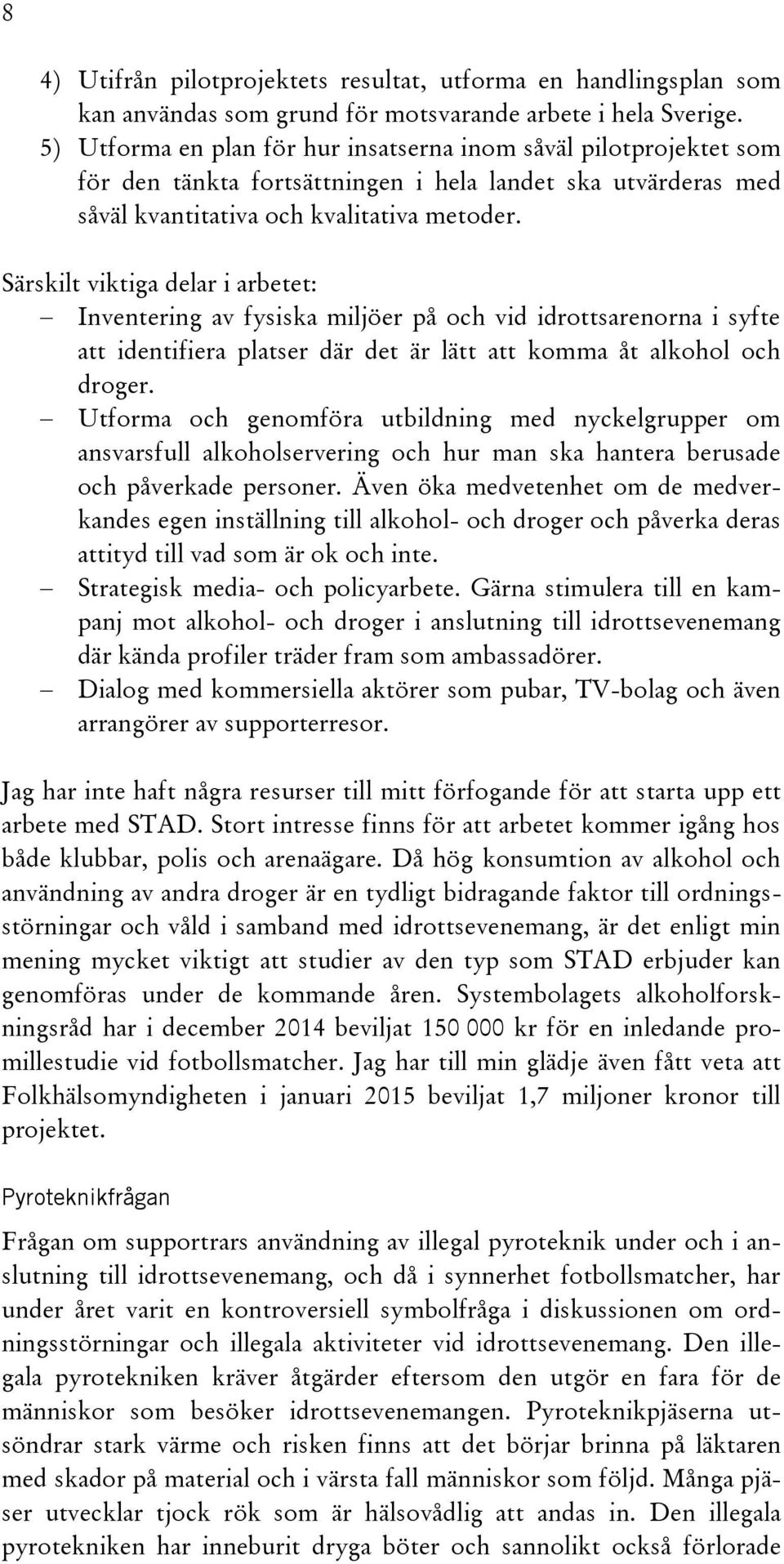 8

4) Utifrån pilotprojektets resultat, utforma en handlingsplan som kan användas som grund för motsvarande arbete i hela Sverige.
5) Utforma en plan för hur insatserna inom såväl pilotprojektet som för den tänkta fortsättningen i hela landet ska utvärderas med såväl kvantitativa och kvalitativa metoder.

Särskilt viktiga delar i arbetet:
– Inventering av fysiska miljöer på och vid idrottsarenorna i syfte att identifiera platser där det är lätt att komma åt alkohol och droger.
– Utforma och genomföra utbildning med nyckelgrupper om ansvarsfull alkoholservering och hur man ska hantera berusade och påverkade personer. Även öka medvetenhet om de medverkandes egen inställning till alkohol- och droger och påverka deras attityd till vad som är ok och inte.
– Strategisk media- och policyarbete. Gärna stimulera till en kampanj mot alkohol- och droger i anslutning till idrottsevenemang där kända profiler träder fram som ambassadörer.
– Dialog med kommersiella aktörer som pubar, TV-bolag och även arrangörer av supporterresor.

Jag har inte haft några resurser till mitt förfogande för att starta upp ett arbete med STAD. Stort intresse finns för att arbetet kommer igång hos både klubbar, polis och arenaägare. Då hög konsumtion av alkohol och användning av andra droger är en tydligt bidragande faktor till ordningsstörningar och våld i samband med idrottsevenemang, är det enligt min mening mycket viktigt att studier av den typ som STAD erbjuder kan genomföras under de kommande åren. Systembolagets alkoholforskningsråd har i december 2014 beviljat 150 000 kr för en inledande promillestudie vid fotbollsmatcher. Jag har till min glädje även fått veta att Folkhälsomyndigheten i januari 2015 beviljat 1,7 miljoner kronor till projektet.

Pyroteknikfrågan

Frågan om supportrars användning av illegal pyroteknik under och i anslutning till idrottsevenemang, och då i synnerhet fotbollsmatcher, har under året varit en kontroversiell symbolfråga i diskussionen om ordningsstörningar och illegala aktiviteter vid idrottsevenemang. Den illegala pyrotekniken kräver åtgärder eftersom den utgör en fara för de människor som besöker idrottsevenemangen. Pyroteknikpjäserna utsöndrar stark värme och risken finns att det börjar brinna på läktaren med skador på material och i värsta fall människor som följd. Många pjäser utvecklar tjock rök som är hälsovådlig att andas in. Den illegala pyrotekniken har inneburit dryga böter och sannolikt också förlorade